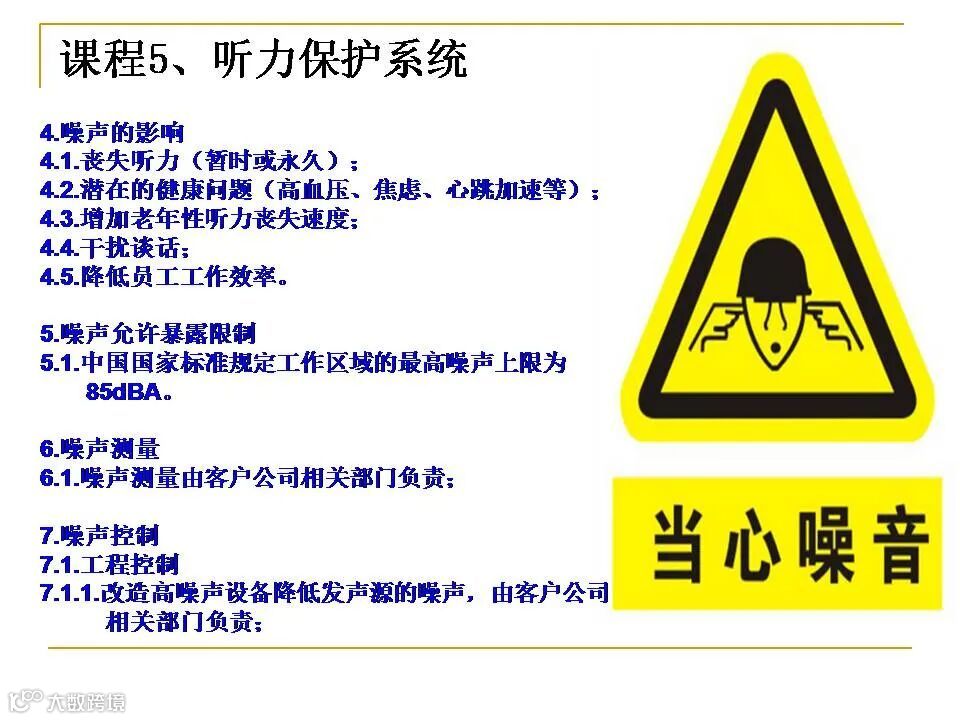 课程5、听力保护系统

4.噪声的影响
4.1.丧失听力（暂时或永久）；
4.2.潜在的健康问题（高血压、焦虑、心跳加速等）；
4.3.增加老年性听力丧失速度；
4.4.干扰谈话；
4.5.降低员工工作效率。

5.噪声允许暴露限制
5.1.中国国家标准规定工作区域的最高噪声上限为85dBA。

6.噪声测量
6.1.噪声测量由客户公司相关部门负责；

7.噪声控制
7.1.工程控制
7.1.1.改造高噪声设备降低发声源的噪声，由客户公司相关部门负责；

当心噪音

大数跨境